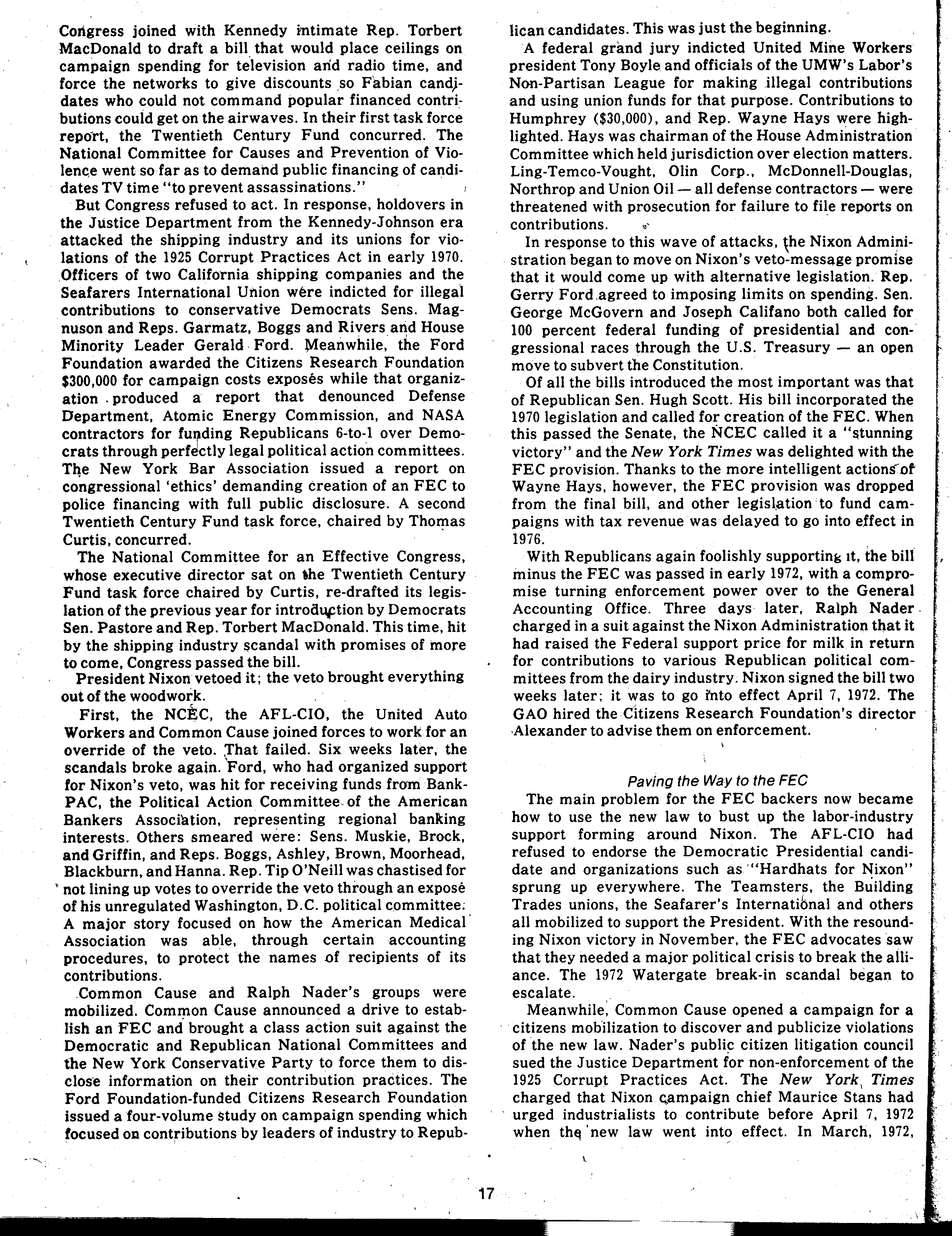 Congress joined with Kennedy intimate Rep. Torbert MacDonald to draft a bill that would place ceilings on campaign spending for television and radio time, and force the networks to give discounts so Fabian candidates who could not command popular financed contributions could get on the airwaves. In their first task force report, the Twentieth Century Fund concurred. The National Committee for Causes and Prevention of Violence went so far as to demand public financing of candidates TV time "to prevent assassinations."

But Congress refused to act. In response, holdovers in the Justice Department from the Kennedy-Johnson era attacked the shipping industry and its unions for violations of the 1925 Corrupt Practices Act in early 1970. Officers of two California shipping companies and the Seafarers International Union were indicted for illegal contributions to conservative Democrats Sens. Magnuson and Reps. Garmatz, Boggs and Rivers and House Minority Leader Gerald Ford. Meanwhile, the Ford Foundation awarded the Citizens Research Foundation $300,000 for campaign costs exposés while that organization produced a report that denounced Defense Department, Atomic Energy Commission, and NASA contractors for funding Republicans 6-to-1 over Democrats through perfectly legal political action committees. The New York Bar Association issued a report on congressional 'ethics' demanding creation of an FEC to police financing with full public disclosure. A second Twentieth Century Fund task force, chaired by Thomas Curtis, concurred.

The National Committee for an Effective Congress, whose executive director sat on the Twentieth Century Fund task force chaired by Curtis, re-drafted its legislation of the previous year for introduction by Democrats Sen. Pastore and Rep. Torbert MacDonald. This time, hit by the shipping industry scandal with promises of more to come, Congress passed the bill.

President Nixon vetoed it; the veto brought everything out of the woodwork.

First, the NCEC, the AFL-CIO, the United Auto Workers and Common Cause joined forces to work for an override of the veto. That failed. Six weeks later, the scandals broke again. Ford, who had organized support for Nixon's veto, was hit for receiving funds from BankPAC, the Political Action Committee of the American Bankers Association, representing regional banking interests. Others smeared were: Sens. Muskie, Brock, and Griffin, and Reps. Boggs, Ashley, Brown, Moorhead, Blackburn, and Hanna. Rep. Tip O'Neill was chastised for not lining up votes to override the veto through an exposé of his unregulated Washington, D.C. political committee. A major story focused on how the American Medical Association was able, through certain accounting procedures, to protect the names of recipients of its contributions.

Common Cause and Ralph Nader's groups were mobilized. Common Cause announced a drive to establish an FEC and brought a class action suit against the Democratic and Republican National Committees and the New York Conservative Party to force them to disclose information on their contribution practices. The Ford Foundation-funded Citizens Research Foundation issued a four-volume study on campaign spending which focused on contributions by leaders of industry to Republican candidates. This was just the beginning.

A federal grand jury indicted United Mine Workers president Tony Boyle and officials of the UMW's Labor's Non-Partisan League for making illegal contributions and using union funds for that purpose. Contributions to Humphrey ($30,000), and Rep. Wayne Hays were highlighted. Hays was chairman of the House Administration Committee which held jurisdiction over election matters. Ling-Temco-Vought, Olin Corp., McDonnell-Douglas, Northrop and Union Oil — all defense contractors — were threatened with prosecution for failure to file reports on contributions.

In response to this wave of attacks, the Nixon Administration began to move on Nixon's veto-message promise that it would come up with alternative legislation. Rep. Gerry Ford agreed to imposing limits on spending. Sen. George McGovern and Joseph Califano both called for 100 percent federal funding of presidential and congressional races through the U.S. Treasury — an open move to subvert the Constitution.

Of all the bills introduced the most important was that of Republican Sen. Hugh Scott. His bill incorporated the 1970 legislation and called for creation of the FEC. When this passed the Senate, the NCEC called it a "stunning victory" and the New York Times was delighted with the FEC provision. Thanks to the more intelligent actions of Wayne Hays, however, the FEC provision was dropped from the final bill, and other legislation to fund campaigns with tax revenue was delayed to go into effect in 1976.

With Republicans again foolishly supporting it, the bill minus the FEC was passed in early 1972, with a compromise turning enforcement power over to the General Accounting Office. Three days later, Ralph Nader charged in a suit against the Nixon Administration that it had raised the Federal support price for milk in return for contributions to various Republican political committees from the dairy industry. Nixon signed the bill two weeks later; it was to go into effect April 7, 1972. The GAO hired the Citizens Research Foundation's director Alexander to advise them on enforcement.

Paving the Way to the FEC

The main problem for the FEC backers now became how to use the new law to bust up the labor-industry support forming around Nixon. The AFL-CIO had refused to endorse the Democratic Presidential candidate and organizations such as "Hardhats for Nixon" sprung up everywhere. The Teamsters, the Building Trades unions, the Seafarer's International and others all mobilized to support the President. With the resounding Nixon victory in November, the FEC advocates saw that they needed a major political crisis to break the alliance. The 1972 Watergate break-in scandal began to escalate.

Meanwhile, Common Cause opened a campaign for a citizens mobilization to discover and publicize violations of the new law. Nader's public citizen litigation council sued the Justice Department for non-enforcement of the 1925 Corrupt Practices Act. The New York Times charged that Nixon campaign chief Maurice Stans had urged industrialists to contribute before April 7, 1972 when the new law went into effect. In March, 1972,

17